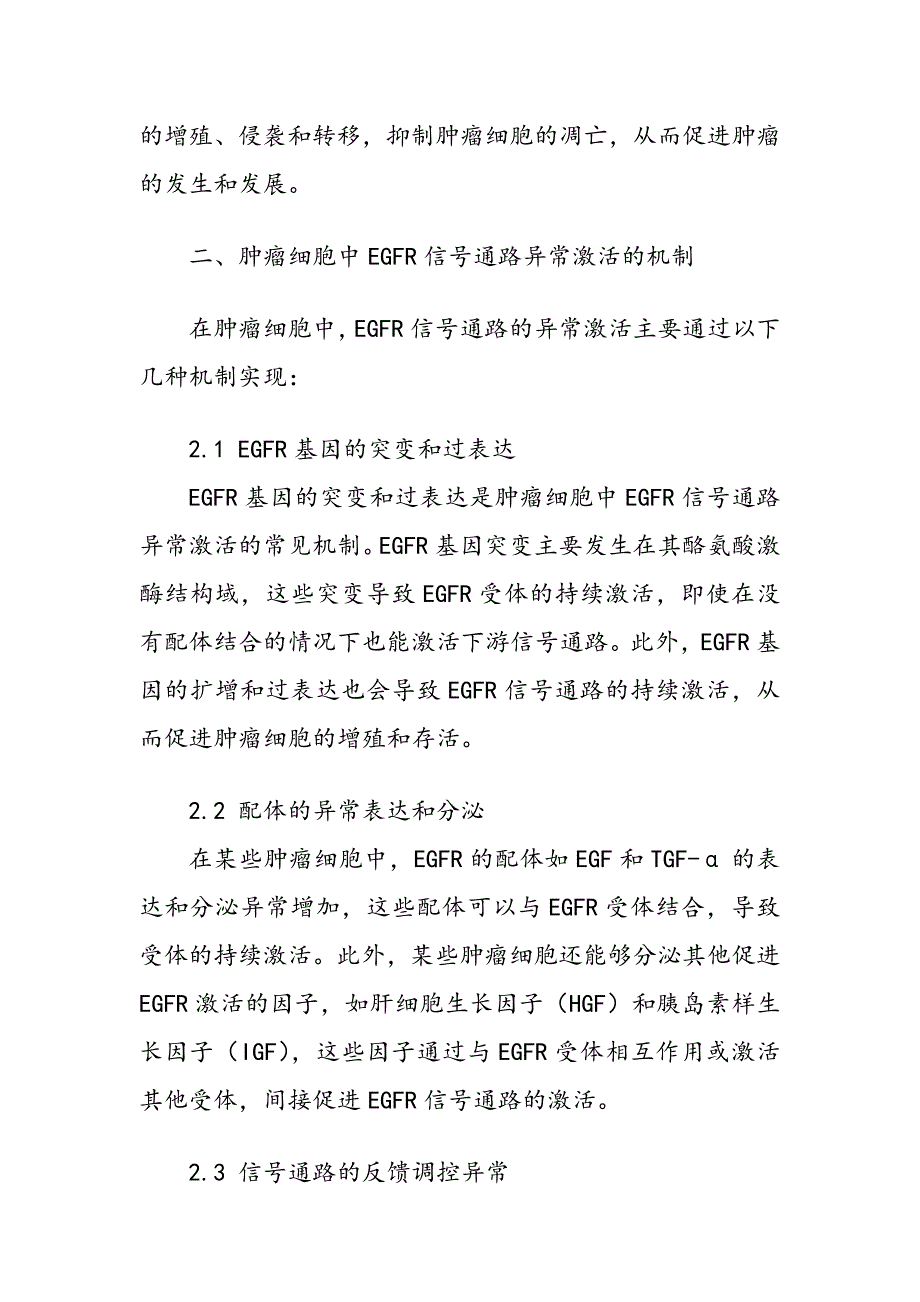 的增殖、侵袭和转移，抑制肿瘤细胞的凋亡，从而促进肿瘤的发生和发展。

二、肿瘤细胞中 EGFR 信号通路异常激活的机制

在肿瘤细胞中，EGFR 信号通路的异常激活主要通过以下几种机制实现：

2.1 EGFR 基因的突变和过表达

EGFR 基因的突变和过表达是肿瘤细胞中 EGFR 信号通路异常激活的常见机制。EGFR 基因突变主要发生在其酪氨酸激酶结构域，这些突变导致 EGFR 受体的持续激活，即使在没有配体结合的情况下也能激活下游信号通路。此外，EGFR 基因的扩增和过表达也会导致 EGFR 信号通路的持续激活，从而促进肿瘤细胞的增殖和存活。

2.2 配体的异常表达和分泌

在某些肿瘤细胞中，EGFR 的配体如 EGF 和 TGF-α 的表达和分泌异常增加，这些配体可以与 EGFR 受体结合，导致受体的持续激活。此外，某些肿瘤细胞还能够分泌其他促进 EGFR 激活的因子，如肝细胞生长因子（HGF）和胰岛素样生长因子（IGF），这些因子通过与 EGFR 受体相互作用或激活其他受体，间接促进 EGFR 信号通路的激活。

2.3 信号通路的反馈调控异常